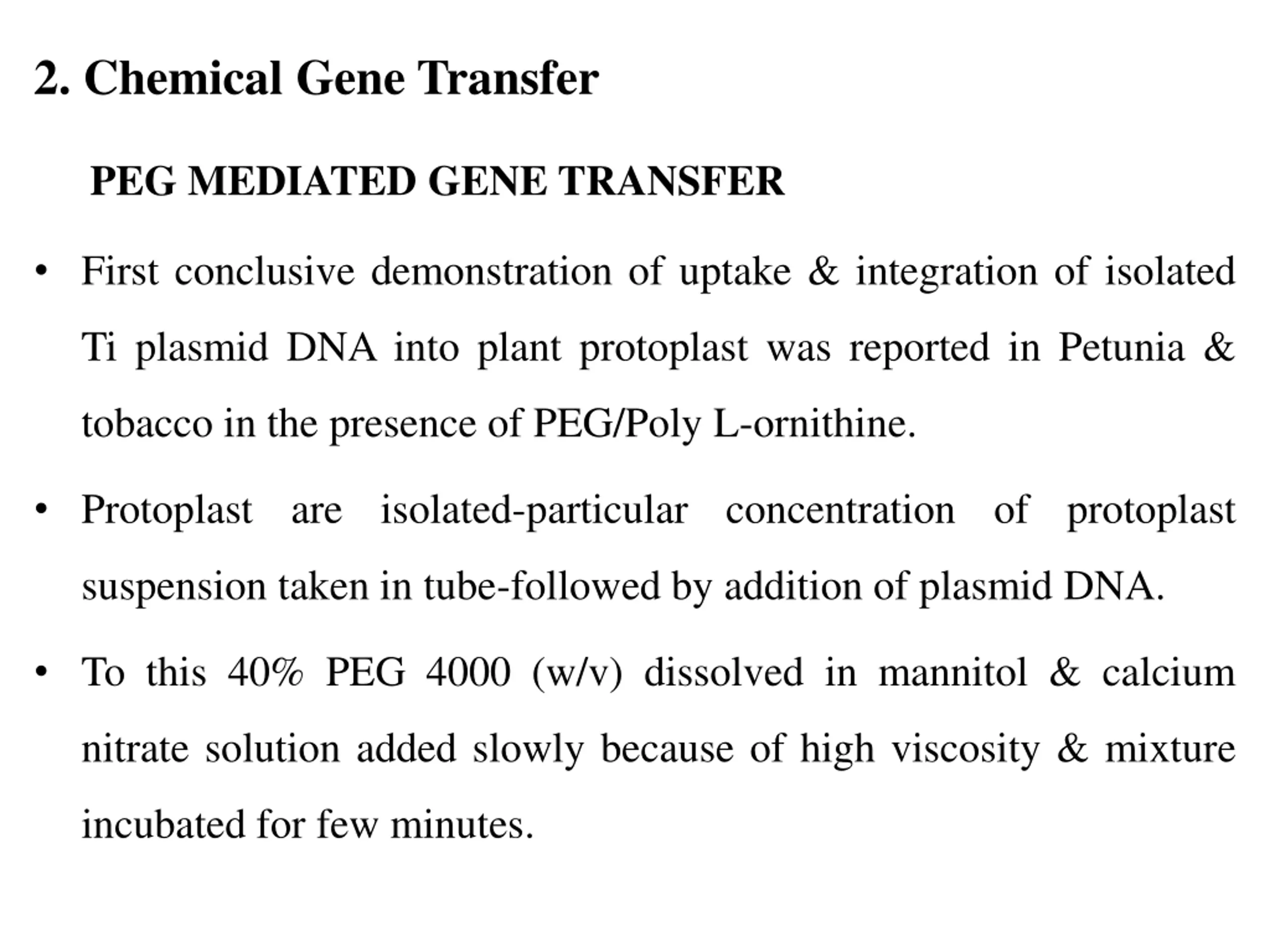 2. Chemical Gene Transfer

PEG MEDIATED GENE TRANSFER

• First conclusive demonstration of uptake & integration of isolated Ti plasmid DNA into plant protoplast was reported in Petunia & tobacco in the presence of PEG/Poly L-ornithine.

• Protoplast are isolated-particular concentration of protoplast suspension taken in tube-followed by addition of plasmid DNA.

• To this 40% PEG 4000 (w/v) dissolved in mannitol & calcium nitrate solution added slowly because of high viscosity & mixture incubated for few minutes.